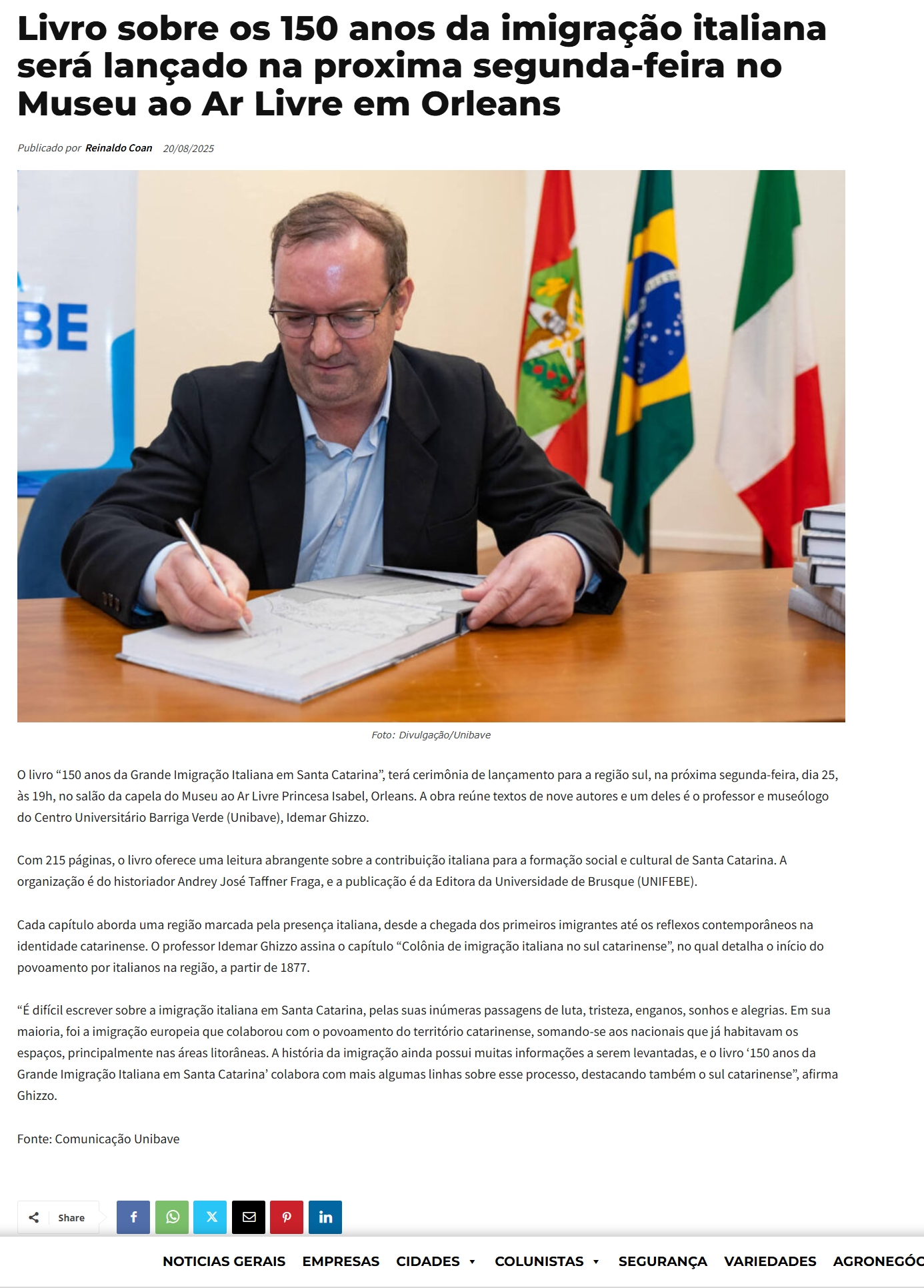 Livro sobre os 150 anos da imigração italiana será lançado na proxima segunda-feira no Museu ao Ar Livre em Orleans

Publicado por Reinaldo Coan 20/08/2025

BE

Foto: Divulgação/Unibave

O livro “150 anos da Grande Imigração Italiana em Santa Catarina”, terá cerimônia de lançamento para a região sul, na próxima segunda-feira, dia 25, às 19h, no salão da capela do Museu ao Ar Livre Princesa Isabel, Orleans. A obra reúne textos de nove autores e um deles é o professor e museólogo do Centro Universitário Barriga Verde (Unibave), Idemar Ghizzo.

Com 215 páginas, o livro oferece uma leitura abrangente sobre a contribuição italiana para a formação social e cultural de Santa Catarina. A organização é do historiador Andrey José Taffner Fraga, e a publicação é da Editora da Universidade de Brusque (UNIFEBE).

Cada capítulo aborda uma região marcada pela presença italiana, desde a chegada dos primeiros imigrantes até os reflexos contemporâneos na identidade catarinense. O professor Idemar Ghizzo assina o capítulo “Colônia de imigração italiana no sul catarinense”, no qual detalha o início do povoamento por italianos na região, a partir de 1877.

“É difícil escrever sobre a imigração italiana em Santa Catarina, pelas suas inúmeras passagens de luta, tristeza, enganos, sonhos e alegrias. Em sua maioria, foi a imigração europeia que colaborou com o povoamento do território catarinense, somando-se aos nacionais que já habitavam os espaços, principalmente nas áreas litorâneas. A história da imigração ainda possui muitas informações a serem levantadas, e o livro ‘150 anos da Grande Imigração Italiana em Santa Catarina’ colabora com mais algumas linhas sobre esse processo, destacando também o sul catarinense”, afirma Ghizzo.

Fonte: Comunicação Unibave

Share

NOTICIAS GERAIS EMPRESAS CIDADES COLUNISTAS SEGURANÇA VARIEDADES AGRONEGÓC